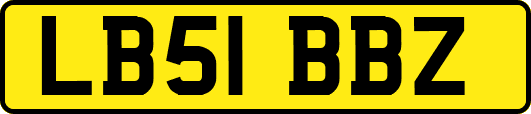 LB51 BBZ